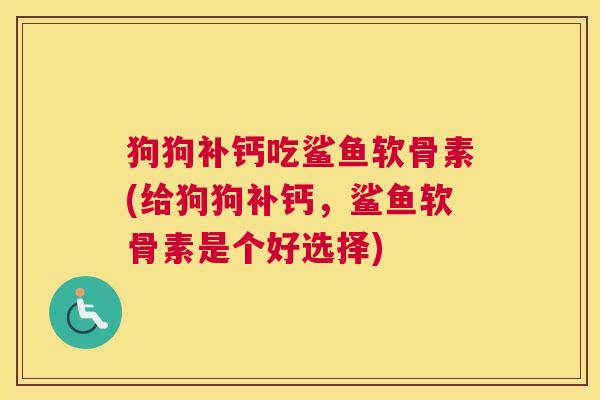 狗狗补钙吃鲨鱼软骨素(给狗狗补钙，鲨鱼软骨素是个好选择)